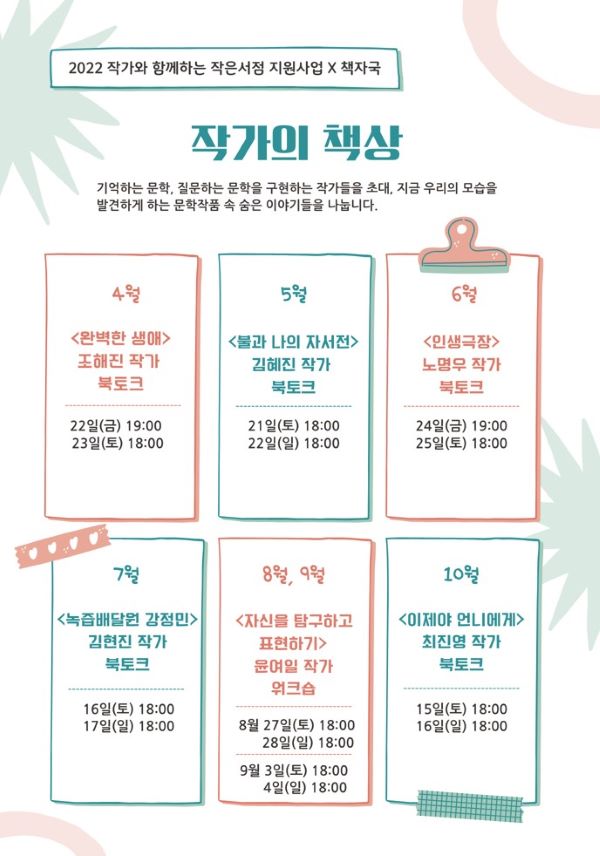 2022 작가와 함께하는 작은서점 지원사업 X 책자국

작가의 책상

기억하는 문학, 질문하는 문학을 구현하는 작가들을 초대, 지금 우리의 모습을 발견하게 하는 문학작품 속 숨은 이야기들을 나눕니다.

4월

<완벽한 생애>
조해진 작가
북토크

22일(금) 19:00
23일(토) 18:00

5월

<불과 나의 자서전>
김혜진 작가
북토크

21일(토) 18:00
22일(일) 18:00

6월

<인생극장>
노명우 작가
북토크

24일(금) 19:00
25일(토) 18:00

7월

<녹즙배달원 강정민>
김현진 작가
북토크

16일(토) 18:00
17일(일) 18:00

8월, 9월

<자신을 탐구하고
표현하기>
윤여일 작가
워크숍

8월 27일(토) 18:00
28일(일) 18:00

9월 3일(토) 18:00
4일(일) 18:00

10월

<이제야 언니에게>
최진영 작가
북토크

15일(토) 18:00
16일(일) 18:00